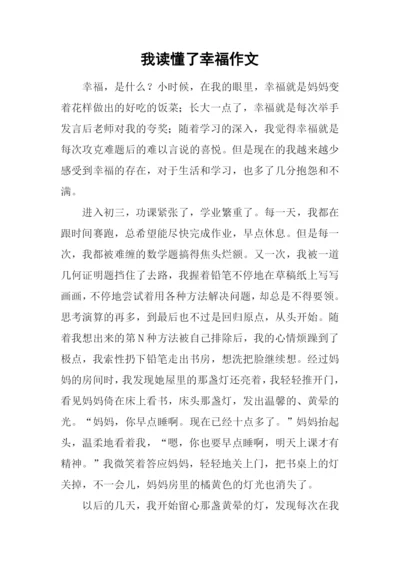 我读懂了幸福作文

幸福，是什么？小时候，在我的眼里，幸福就是妈妈变着花样做出的好吃的饭菜；长大一点了，幸福就是每次举手发言后老师对我的夸奖；随着学习的深入，我觉得幸福就是每次攻克难题后的难以言说的喜悦。但是现在的我越来越少感受到幸福的存在，对于生活和学习，也多了几分抱怨和不满。

进入初三，功课紧张了，学业繁重了。每一天，我都在跟时间赛跑，总希望能尽快完成作业，早点休息。但是每一次，我都被难缠的数学题搞得焦头烂额。又一次，我被一道几何证明题挡住了去路，我握着铅笔不停地在草稿纸上写写画画，不停地尝试着用各种方法解决问题，却总是不得要领。思考演算的再多，到最后也不过是回归原点，从头开始。随着我想出来的第N种方法被自己排除后，我的心情烦躁到了极点，我索性扔下铅笔走出书房，想洗把脸继续想。经过妈妈的房间时，我发现她屋里的那盏灯还亮着，我轻轻推开门，看见妈妈倚在床上看书，床头那盏灯，发出温馨的、黄晕的光。“妈妈，你早点睡啊。现在已经十点多了。”妈妈抬起头，温柔地看着我，“嗯，你也要早点睡啊，明天上课才有精神。”我微笑着答应妈妈，轻轻地关上门，把书桌上的灯关掉，不一会儿，妈妈房里的橘黄色的灯光也消失了。

以后的几天，我开始留心那盏黄晕的灯，发现每次在我